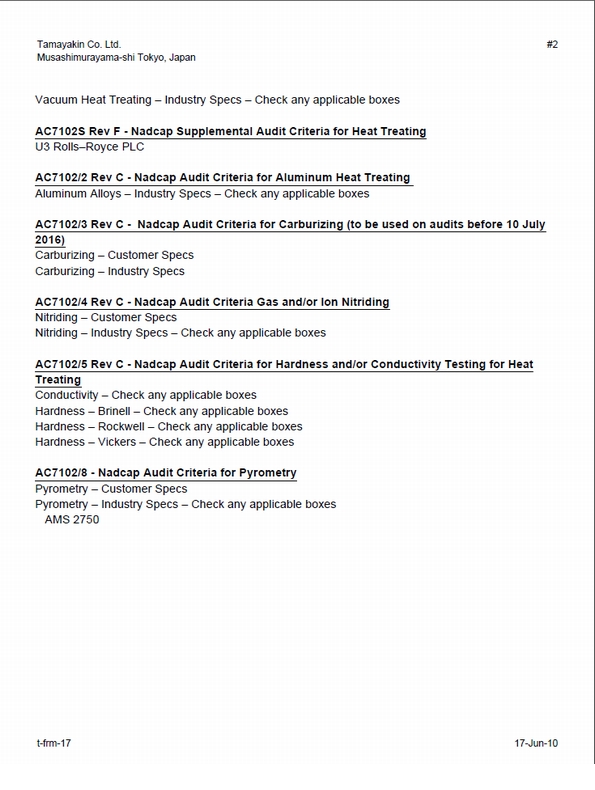 Tamayakin Co. Ltd.
Musashimurayama-shi Tokyo, Japan

#2

Vacuum Heat Treating – Industry Specs – Check any applicable boxes

AC7102S Rev F - Nadcap Supplemental Audit Criteria for Heat Treating
U3 Rolls–Royce PLC

AC7102/2 Rev C - Nadcap Audit Criteria for Aluminum Heat Treating
Aluminum Alloys – Industry Specs – Check any applicable boxes

AC7102/3 Rev C - Nadcap Audit Criteria for Carburizing (to be used on audits before 10 July 2016)
Carburizing – Customer Specs
Carburizing – Industry Specs

AC7102/4 Rev C - Nadcap Audit Criteria Gas and/or Ion Nitriding
Nitriding – Customer Specs
Nitriding – Industry Specs – Check any applicable boxes

AC7102/5 Rev C - Nadcap Audit Criteria for Hardness and/or Conductivity Testing for Heat Treating
Conductivity – Check any applicable boxes
Hardness – Brinell – Check any applicable boxes
Hardness – Rockwell – Check any applicable boxes
Hardness – Vickers – Check any applicable boxes

AC7102/8 - Nadcap Audit Criteria for Pyrometry
Pyrometry – Customer Specs
Pyrometry – Industry Specs – Check any applicable boxes
AMS 2750

t-frm-17

17-Jun-10